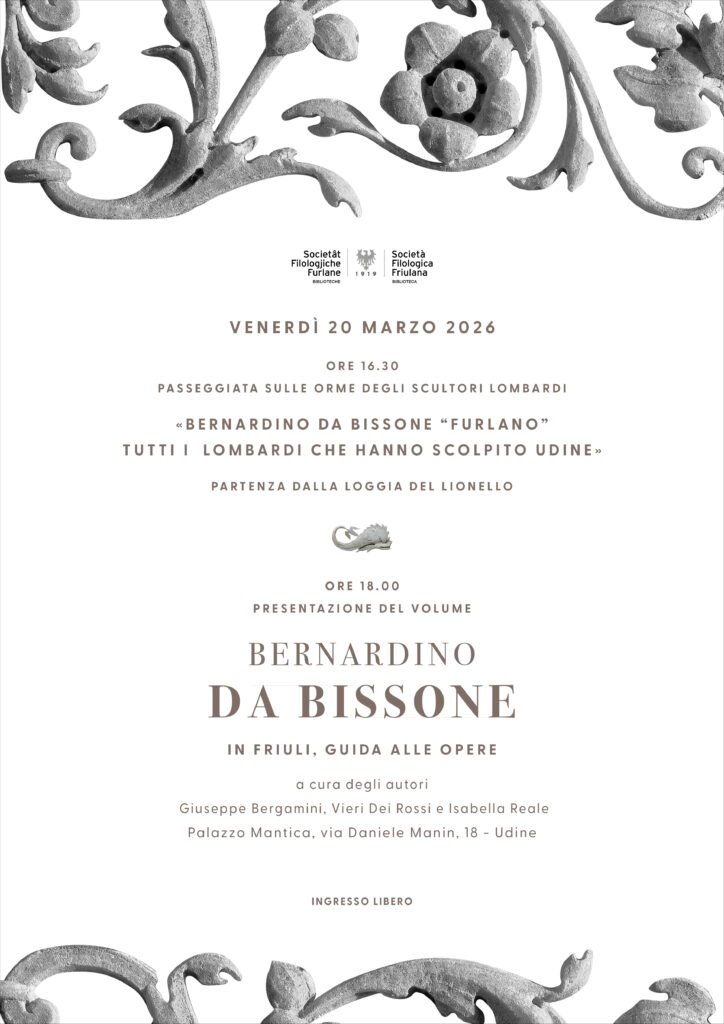 Societât Filologjiche Furlane
BIBLIOTECHE

1919

Società Filologica Friulana
BIBLIOTECA

VENERDÌ 20 MARZO 2026

ORE 16.30
PASSEGGIATA SULLE ORME DEGLI SCULTORI LOMBARDI

«BERNARDINO DA BISSONE "FURLANO"
TUTTI I LOMBARDI CHE HANNO SCOLPITO UDINE»

PARTENZA DALLA LOGGIA DEL LIONELLO

ORE 18.00
PRESENTAZIONE DEL VOLUME

BERNARDINO
DA BISSONE

IN FRIULI, GUIDA ALLE OPERE

a cura degli autori
Giuseppe Bergamini, Vieri Dei Rossi e Isabella Reale
Palazzo Mantica, via Daniele Manin, 18 – Udine

INGRESSO LIBERO